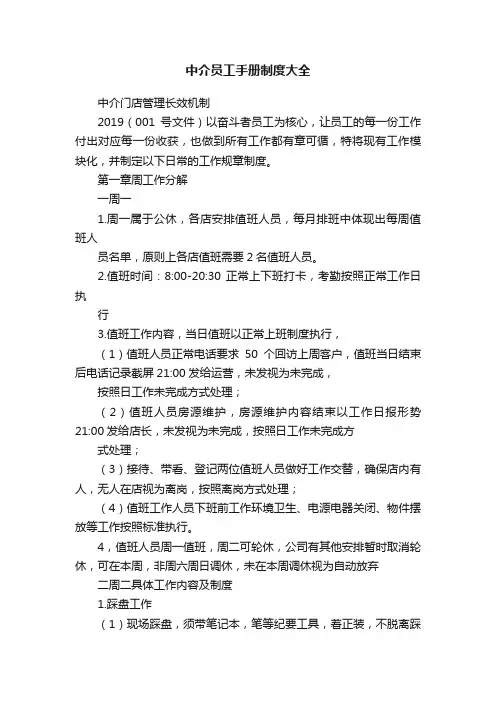 中介员工手册制度大全

中介门店管理长效机制

2019（001 号文件）以奋斗者员工为核心，让员工的每一份工作付出对应每一份收获，也做到所有工作都有章可循，特将现有工作模块化，并制定以下日常的工作规章制度。

第一章周工作分解

一周一

1.周一属于公休，各店安排值班人员，每月排班中体现出每周值班人

员名单，原则上各店值班需要 2 名值班人员。

2.值班时间：8:00-20:30 正常上下班打卡，考勤按照正常工作日执

行

3.值班工作内容，当日值班以正常上班制度执行，

（1）值班人员正常电话要求 50 个回访上周客户，值班当日结束后电话记录截屏 21:00 发给运营，未发视为未完成，

按照日工作未完成方式处理；

（2）值班人员房源维护，房源维护内容结束以工作日报形势 21:00 发给店长，未发视为未完成，按照日工作未完成方

式处理；

（3）接待、带看、登记两位值班人员做好工作交替，确保店内有人，无人在店视为离岗，按照离岗方式处理；

（4）值班工作人员下班前工作环境卫生、电源电器关闭、物件摆放等工作按照标准执行。

4，值班人员周一值班，周二可轮休，公司有其他安排暂时取消轮休，可在本周，非周六周日调休，未在本周调休视为自动放弃

二周二具体工作内容及制度

1.踩盘工作

（1）现场踩盘，须带笔记本，笔等纪要工具，着正装，不脱离踩